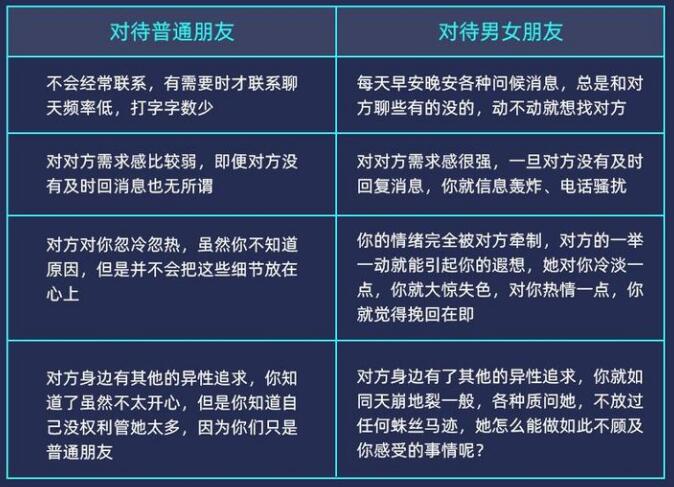 | 对待普通朋友 | 对待男女朋友 |
|---|---|
| 不会经常联系，有需要时才联系聊天频率低，打字字数少 | 每天早安晚安各种问候消息，总是和对方聊些有的没的，动不动就想找对方 |
| 对对方需求感比较弱，即便对方没有及时回消息也无所谓 | 对对方需求感很强，一旦对方没有及时回复消息，你就信息轰炸、电话骚扰 |
| 对方对你忽冷忽热，虽然你不知道原因，但是并不会把这些细节放在心上 | 你的情绪完全被对方牵制，对方的一举一动就能引起你的遐想，她对你冷淡一点，你就大惊失色，对你热情一点，你就觉得挽回在即 |
| 对方身边有其他的异性追求，你知道了虽然不太开心，但是你知道自己没权利管她太多，因为你们只是普通朋友 | 对方身边有了其他的异性追求，你就如同天崩地裂一般，各种质问她，不放过任何蛛丝马迹，她怎么能做如此不顾及你感受的事情呢？ |